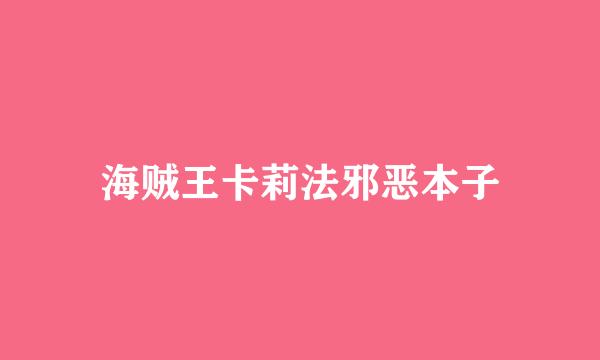 海贼王卡莉法邪恶本子